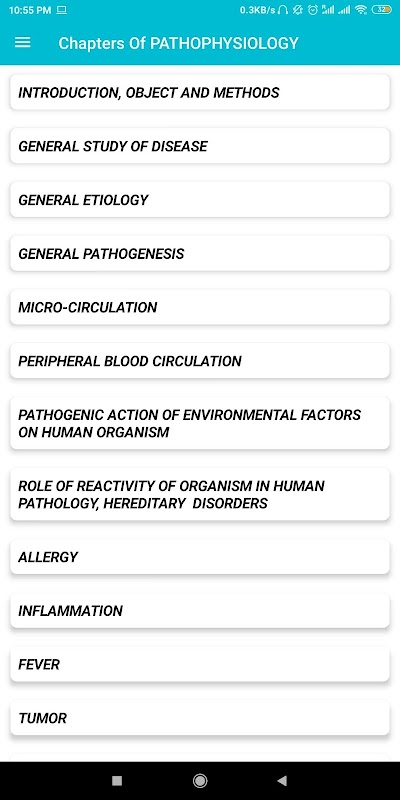 10:55 PM

0.3KB/s

32

Chapters Of PATHOPHYSIOLOGY

INTRODUCTION, OBJECT AND METHODS

GENERAL STUDY OF DISEASE

GENERAL ETIOLOGY

GENERAL PATHOGENESIS

MICRO-CIRCULATION

PERIPHERAL BLOOD CIRCULATION

PATHOGENIC ACTION OF ENVIRONMENTAL FACTORS ON HUMAN ORGANISM

ROLE OF REACTIVITY OF ORGANISM IN HUMAN PATHOLOGY, HEREDITARY DISORDERS

ALLERGY

INFLAMMATION

FEVER

TUMOR